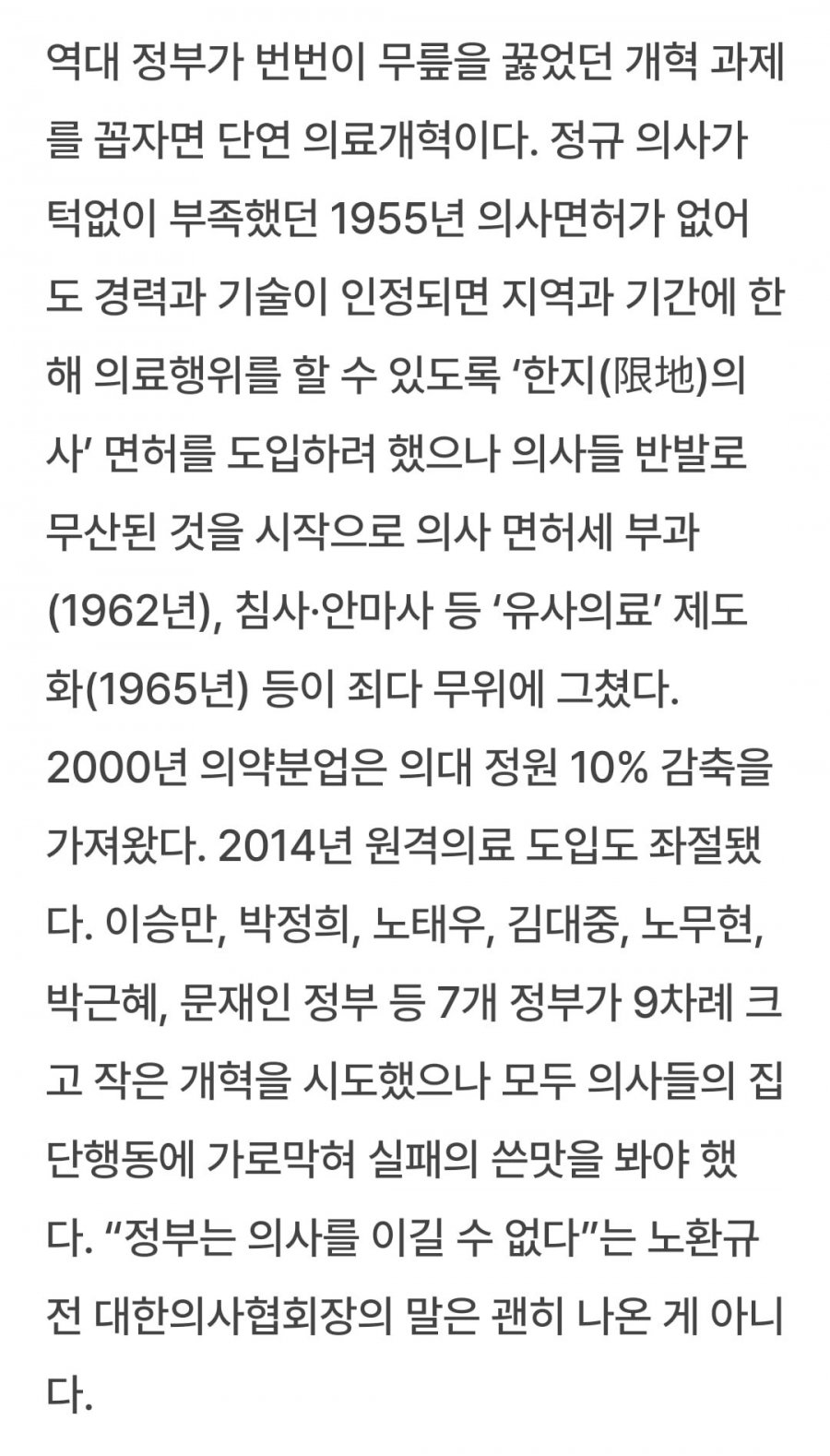 역대 정부가 번번이 무릎을 꿇었던 개혁 과제를 꼽자면 단연 의료개혁이다. 정규 의사가 턱없이 부족했던 1955년 의사면허가 없어도 경력과 기술이 인정되면 지역과 기간에 한해 의료행위를 할 수 있도록 ‘한지(限地)의사’ 면허를 도입하려 했으나 의사들 반발로 무산된 것을 시작으로 의사 면허세 부과(1962년), 침사·안마사 등 ‘유사의료’ 제도화(1965년) 등이 죄다 무위에 그쳤다. 2000년 의약분업은 의대 정원 10% 감축을 가져왔다. 2014년 원격의료 도입도 좌절됐다. 이승만, 박정희, 노태우, 김대중, 노무현, 박근혜, 문재인 정부 등 7개 정부가 9차례 크고 작은 개혁을 시도했으나 모두 의사들의 집단행동에 가로막혀 실패의 쓴맛을 봐야 했다. “정부는 의사를 이길 수 없다”는 노환규 전 대한의사협회장의 말은 괜히 나온 게 아니다.